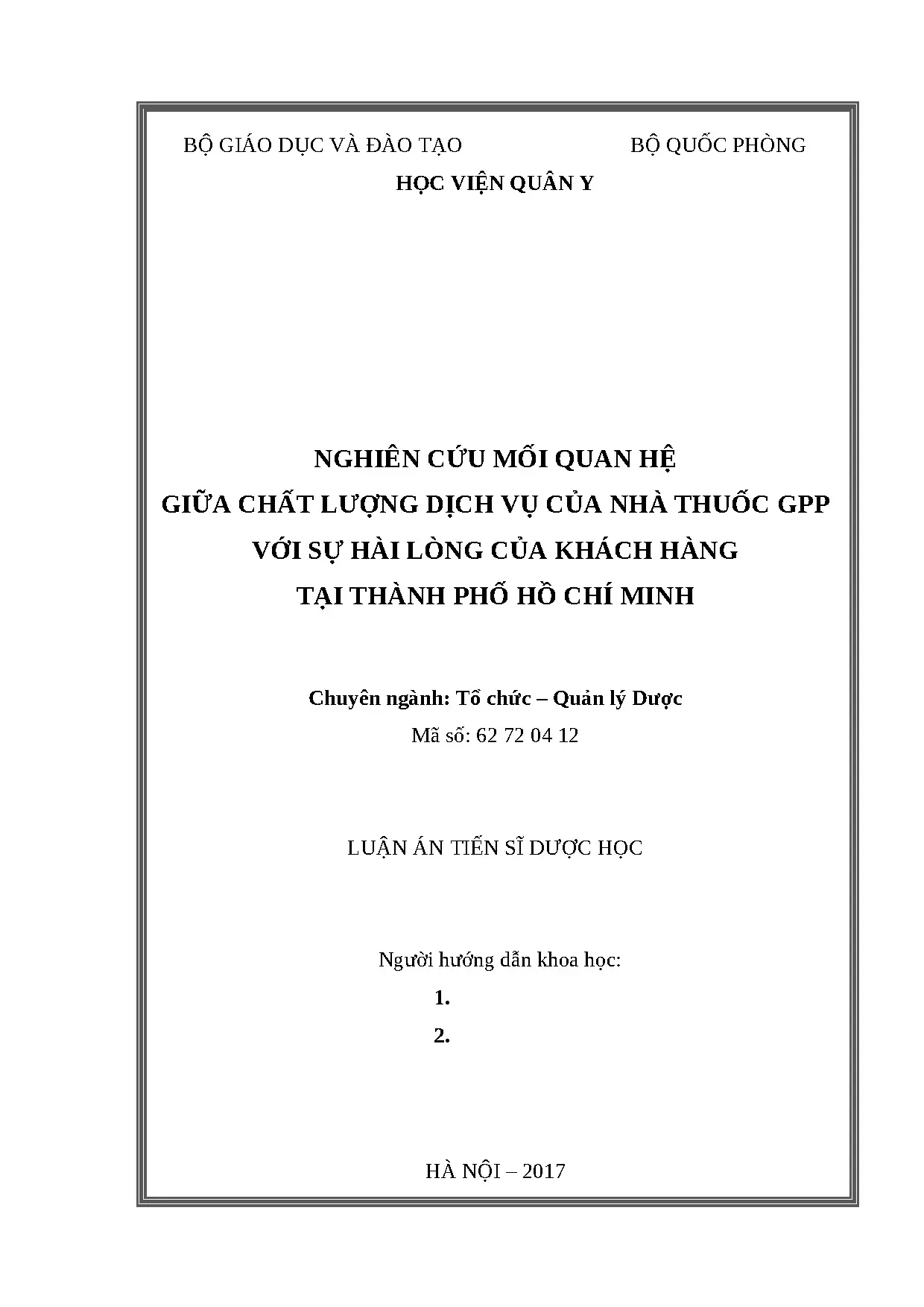 BỘ GIÁO DỤC VÀ ĐÀO TẠO

BỘ QUỐC PHÒNG

HỌC VIỆN QUÂN Y

NGHIÊN CỨU MỐI QUAN HỆ
GIỮA CHẤT LƯỢNG DỊCH VỤ CỦA NHÀ THUỐC GPP
VỚI SỰ HÀI LÒNG CỦA KHÁCH HÀNG
TẠI THÀNH PHỐ HỒ CHÍ MINH

Chuyên ngành: Tổ chức – Quản lý Dược
Mã số: 62 72 04 12

LUẬN ÁN TIẾN SĨ DƯỢC HỌC

Người hướng dẫn khoa học:
1.
2.

HÀ NỘI – 2017